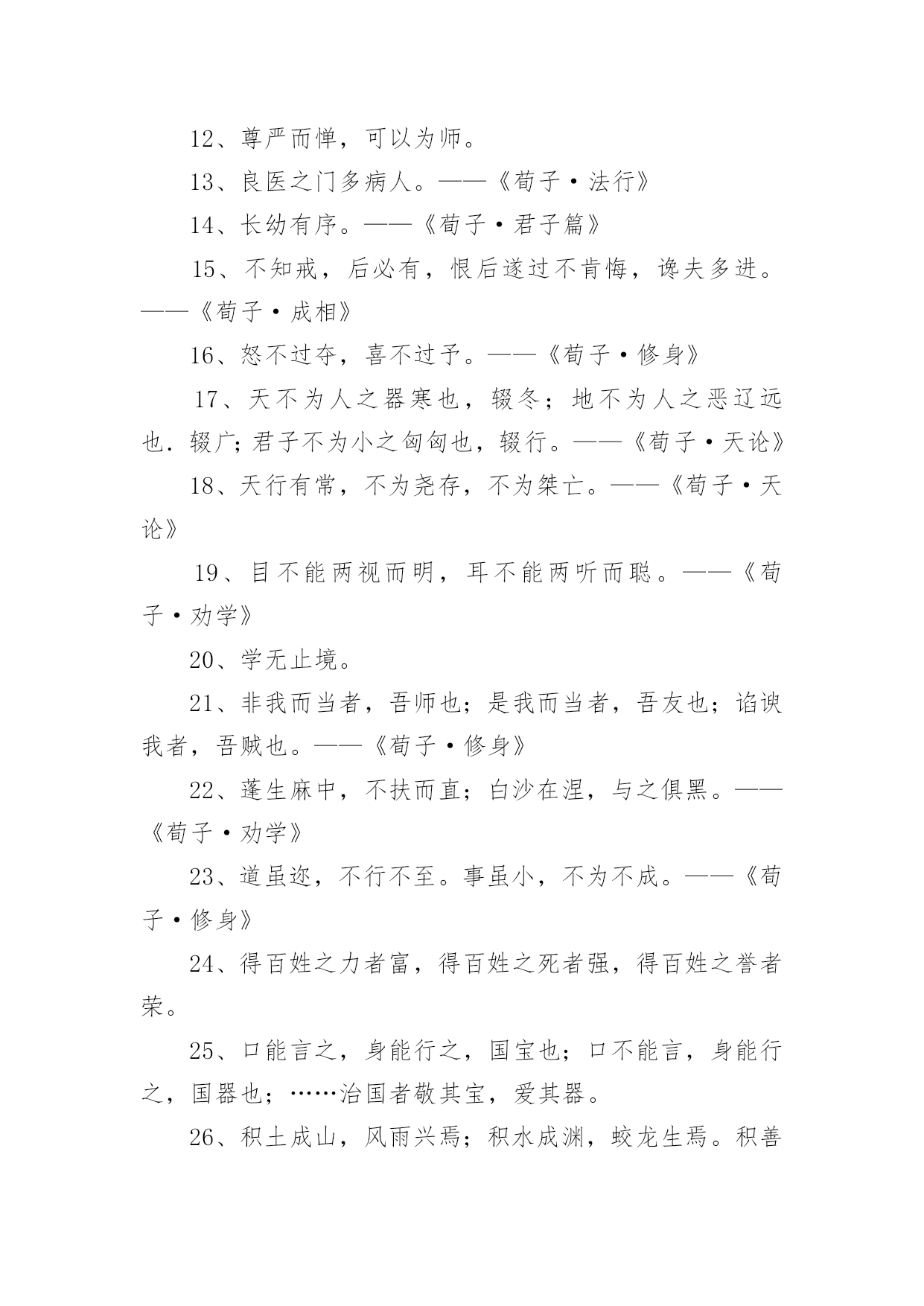 12、尊严而惮，可以为师。

13、良医之门多病人。——《荀子·法行》

14、长幼有序。——《荀子·君子篇》

15、不知戒，后必有，恨后遂过不肯悔，谗夫多进。——《荀子·成相》

16、怒不过夺，喜不过予。——《荀子·修身》

17、天不为人之器寒也，辍冬；地不为人之恶辽远也．辍广；君子不为小之匈匈也，辍行。——《荀子·天论》

18、天行有常，不为尧存，不为桀亡。——《荀子·天论》

19、目不能两视而明，耳不能两听而聪。——《荀子·劝学》

20、学无止境。

21、非我而当者，吾师也；是我而当者，吾友也；谄谀我者，吾贼也。——《荀子·修身》

22、蓬生麻中，不扶而直；白沙在涅，与之俱黑。——《荀子·劝学》

23、道虽迩，不行不至。事虽小，不为不成。——《荀子·修身》

24、得百姓之力者富，得百姓之死者强，得百姓之誉者荣。

25、口能言之，身能行之，国宝也；口不能言，身能行之，国器也；……治国者敬其宝，爱其器。

26、积土成山，风雨兴焉；积水成渊，蛟龙生焉。积善